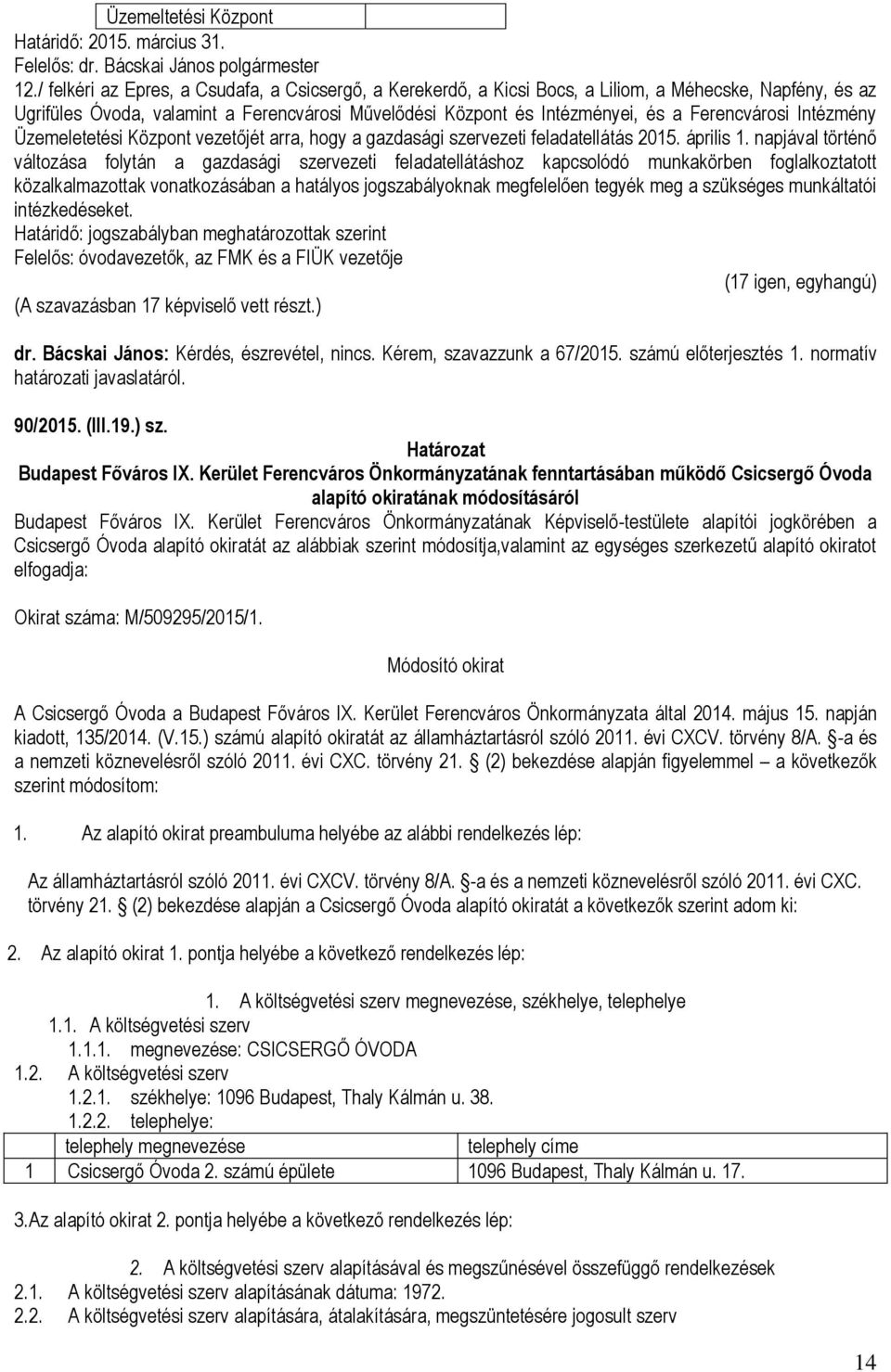 | Üzemeltetési Központ | |
|---|---|

Határidő: 2015. március 31.
Felelős: dr. Bácskai János polgármester
12./ felkéri az Epres, a Csudafa, a Csicsergő, a Kerekerdő, a Kicsi Bocs, a Liliom, a Méhecske, Napfény, és az Ugrifüles Óvoda, valamint a Ferencvárosi Művelődési Központ és Intézményei, és a Ferencvárosi Intézmény Üzemeletetési Központ vezetőjét arra, hogy a gazdasági szervezeti feladatellátás 2015. április 1. napjával történő változása folytán a gazdasági szervezeti feladatellátáshoz kapcsolódó munkakörben foglalkoztatott közalkalmazottak vonatkozásában a hatályos jogszabályoknak megfelelően tegyék meg a szükséges munkáltatói intézkedéseket.
Határidő: jogszabályban meghatározottak szerint
Felelős: óvodavezetők, az FMK és a FIÜK vezetője
(17 igen, egyhangú)
(A szavazásban 17 képviselő vett részt.)

dr. Bácskai János: Kérdés, észrevétel, nincs. Kérem, szavazzunk a 67/2015. számú előterjesztés 1. normatív határozati javaslatáról.

90/2015. (III.19.) sz.
Határozat
Budapest Főváros IX. Kerület Ferencváros Önkormányzatának fenntartásában működő Csicsergő Óvoda alapító okiratának módosításáról
Budapest Főváros IX. Kerület Ferencváros Önkormányzatának Képviselő-testülete alapítói jogkörében a Csicsergő Óvoda alapító okiratát az alábbiak szerint módosítja,valamint az egységes szerkezetű alapító okiratot elfogadja:

Okirat száma: M/509295/2015/1.

Módosító okirat

A Csicsergő Óvoda a Budapest Főváros IX. Kerület Ferencváros Önkormányzata által 2014. május 15. napján kiadott, 135/2014. (V.15.) számú alapító okiratát az államháztartásról szóló 2011. évi CXCV. törvény 8/A. §-a és a nemzeti köznevelésről szóló 2011. évi CXC. törvény 21. § (2) bekezdése alapján figyelemmel – a következők szerint módosítom:

1. Az alapító okirat preambuluma helyébe az alábbi rendelkezés lép:

Az államháztartásról szóló 2011. évi CXCV. törvény 8/A. §-a és a nemzeti köznevelésről szóló 2011. évi CXC. törvény 21. § (2) bekezdése alapján a Csicsergő Óvoda alapító okiratát a következők szerint adom ki:

2. Az alapító okirat 1. pontja helyébe a következő rendelkezés lép:

1. A költségvetési szerv megnevezése, székhelye, telephelye
1.1. A költségvetési szerv
1.1.1. megnevezése: CSICSERGŐ ÓVODA
1.2. A költségvetési szerv
1.2.1. székhelye: 1096 Budapest, Thaly Kálmán u. 38.
1.2.2. telephelye:

| | telephely megnevezése | telephely címe |
|---|---|---|
| 1 | Csicsergő Óvoda 2. számú épülete | 1096 Budapest, Thaly Kálmán u. 17. |

3.Az alapító okirat 2. pontja helyébe a következő rendelkezés lép:

2. A költségvetési szerv alapításával és megszűnésével összefüggő rendelkezések
2.1. A költségvetési szerv alapításának dátuma: 1972.
2.2. A költségvetési szerv alapítására, átalakítására, megszüntetésére jogosult szerv

14